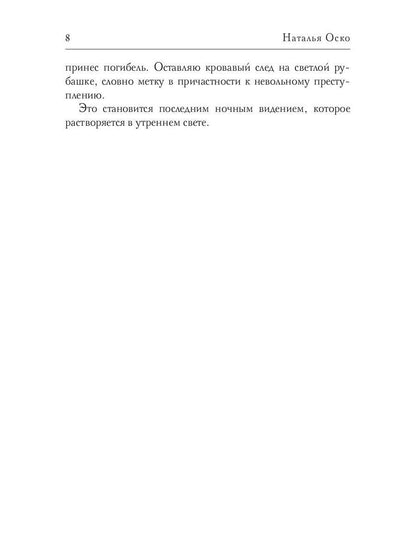 8 Наталья Оско

принес погибель. Оставляю кровавый след на светлой рубашке, словно метку в причастности к невольному преступлению.

Это становится последним ночным видением, которое растворяется в утреннем свете.